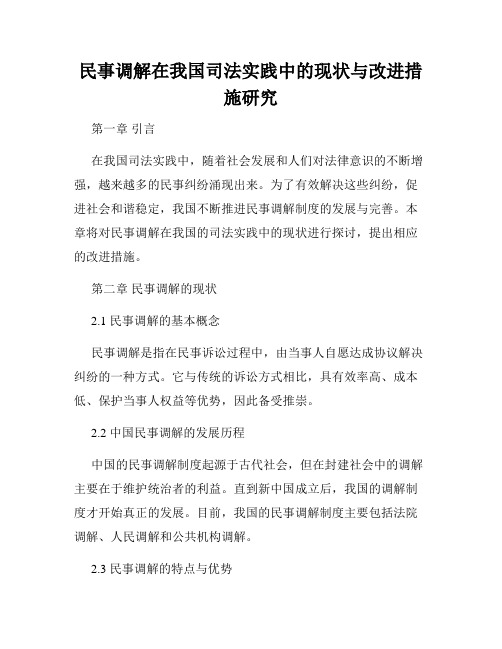 民事调解在我国司法实践中的现状与改进措施研究

第一章 引言

在我国司法实践中，随着社会发展和人们对法律意识的不断增强，越来越多的民事纠纷涌现出来。为了有效解决这些纠纷，促进社会和谐稳定，我国不断推进民事调解制度的发展与完善。本章将对民事调解在我国的司法实践中的现状进行探讨，提出相应的改进措施。

第二章 民事调解的现状

2.1 民事调解的基本概念

民事调解是指在民事诉讼过程中，由当事人自愿达成协议解决纠纷的一种方式。它与传统的诉讼方式相比，具有效率高、成本低、保护当事人权益等优势，因此备受推崇。

2.2 中国民事调解的发展历程

中国的民事调解制度起源于古代社会，但在封建社会中的调解主要在于维护统治者的利益。直到新中国成立后，我国的调解制度才开始真正的发展。目前，我国的民事调解制度主要包括法院调解、人民调解和公共机构调解。

2.3 民事调解的特点与优势